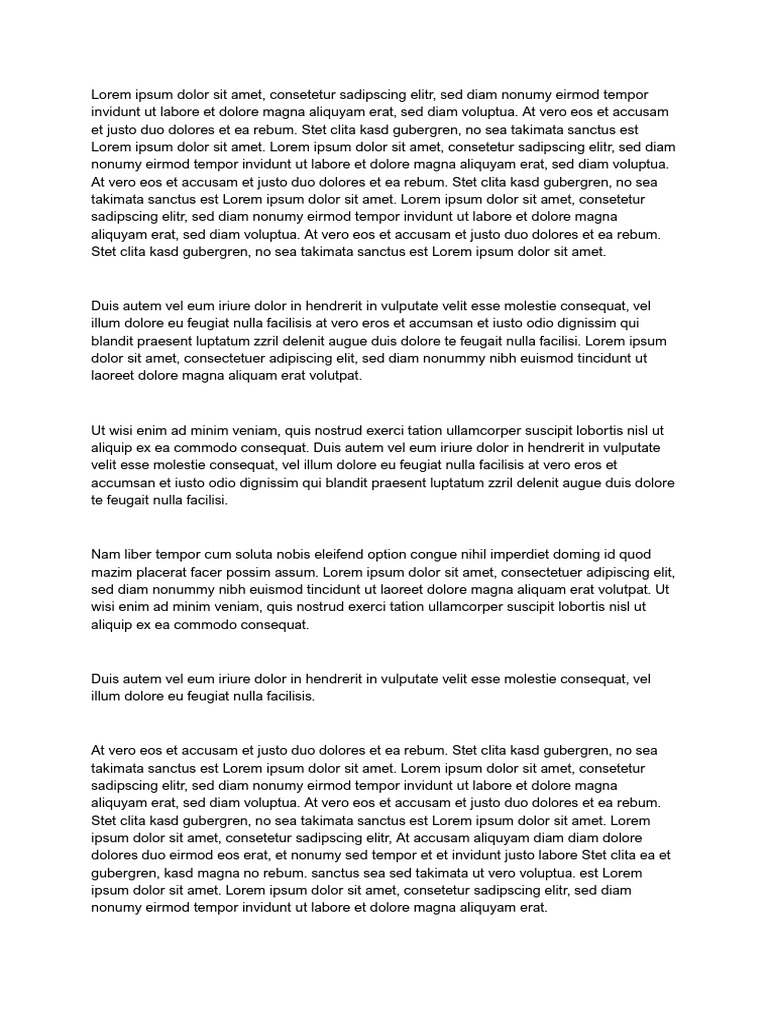 Lorem ipsum dolor sit amet, consetetur sadipscing elitr, sed diam nonumy eirmod tempor invidunt ut labore et dolore magna aliquyam erat, sed diam voluptua. At vero eos et accusam et justo duo dolores et ea rebum. Stet clita kasd gubergren, no sea takimata sanctus est Lorem ipsum dolor sit amet. Lorem ipsum dolor sit amet, consetetur sadipscing elitr, sed diam nonumy eirmod tempor invidunt ut labore et dolore magna aliquyam erat, sed diam voluptua. At vero eos et accusam et justo duo dolores et ea rebum. Stet clita kasd gubergren, no sea takimata sanctus est Lorem ipsum dolor sit amet. Lorem ipsum dolor sit amet, consetetur sadipscing elitr, sed diam nonumy eirmod tempor invidunt ut labore et dolore magna aliquyam erat, sed diam voluptua. At vero eos et accusam et justo duo dolores et ea rebum. Stet clita kasd gubergren, no sea takimata sanctus est Lorem ipsum dolor sit amet.

Duis autem vel eum iriure dolor in hendrerit in vulputate velit esse molestie consequat, vel illum dolore eu feugiat nulla facilisis at vero eros et accumsan et iusto odio dignissim qui blandit praesent luptatum zzril delenit augue duis dolore te feugait nulla facilisi. Lorem ipsum dolor sit amet, consectetuer adipiscing elit, sed diam nonummy nibh euismod tincidunt ut laoreet dolore magna aliquam erat volutpat.

Ut wisi enim ad minim veniam, quis nostrud exerci tation ullamcorper suscipit lobortis nisl ut aliquip ex ea commodo consequat. Duis autem vel eum iriure dolor in hendrerit in vulputate velit esse molestie consequat, vel illum dolore eu feugiat nulla facilisis at vero eros et accumsan et iusto odio dignissim qui blandit praesent luptatum zzril delenit augue duis dolore te feugait nulla facilisi.

Nam liber tempor cum soluta nobis eleifend option congue nihil imperdiet doming id quod mazim placerat facer possim assum. Lorem ipsum dolor sit amet, consectetuer adipiscing elit, sed diam nonummy nibh euismod tincidunt ut laoreet dolore magna aliquam erat volutpat. Ut wisi enim ad minim veniam, quis nostrud exerci tation ullamcorper suscipit lobortis nisl ut aliquip ex ea commodo consequat.

Duis autem vel eum iriure dolor in hendrerit in vulputate velit esse molestie consequat, vel illum dolore eu feugiat nulla facilisis.

At vero eos et accusam et justo duo dolores et ea rebum. Stet clita kasd gubergren, no sea takimata sanctus est Lorem ipsum dolor sit amet. Lorem ipsum dolor sit amet, consetetur sadipscing elitr, sed diam nonumy eirmod tempor invidunt ut labore et dolore magna aliquyam erat, sed diam voluptua. At vero eos et accusam et justo duo dolores et ea rebum. Stet clita kasd gubergren, no sea takimata sanctus est Lorem ipsum dolor sit amet. Lorem ipsum dolor sit amet, consetetur sadipscing elitr, At accusam aliquyam diam diam dolore dolores duo eirmod eos erat, et nonumy sed tempor et et invidunt justo labore Stet clita ea et gubergren, kasd magna no rebum. sanctus sea sed takimata ut vero voluptua. est Lorem ipsum dolor sit amet. Lorem ipsum dolor sit amet, consetetur sadipscing elitr, sed diam nonumy eirmod tempor invidunt ut labore et dolore magna aliquyam erat.